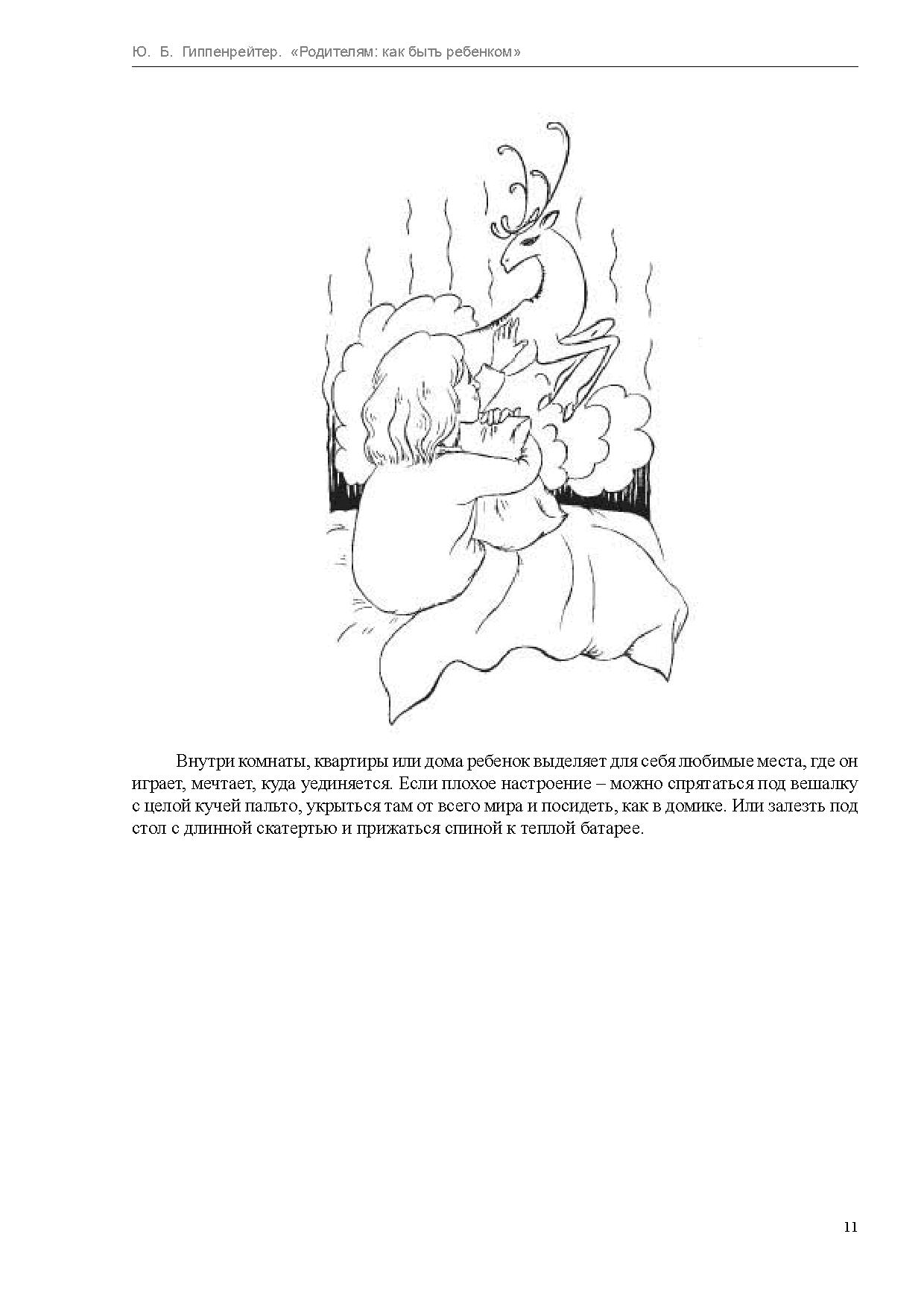 Ю. Б. Гиппенрейтер. «Родителям: как быть ребенком»

Внутри комнаты, квартиры или дома ребенок выделяет для себя любимые места, где он играет, мечтает, куда уединяется. Если плохое настроение – можно спрятаться под вешалку с целой кучей пальто, укрыться там от всего мира и посидеть, как в домике. Или залезть под стол с длинной скатертью и прижаться спиной к теплой батарее.

11